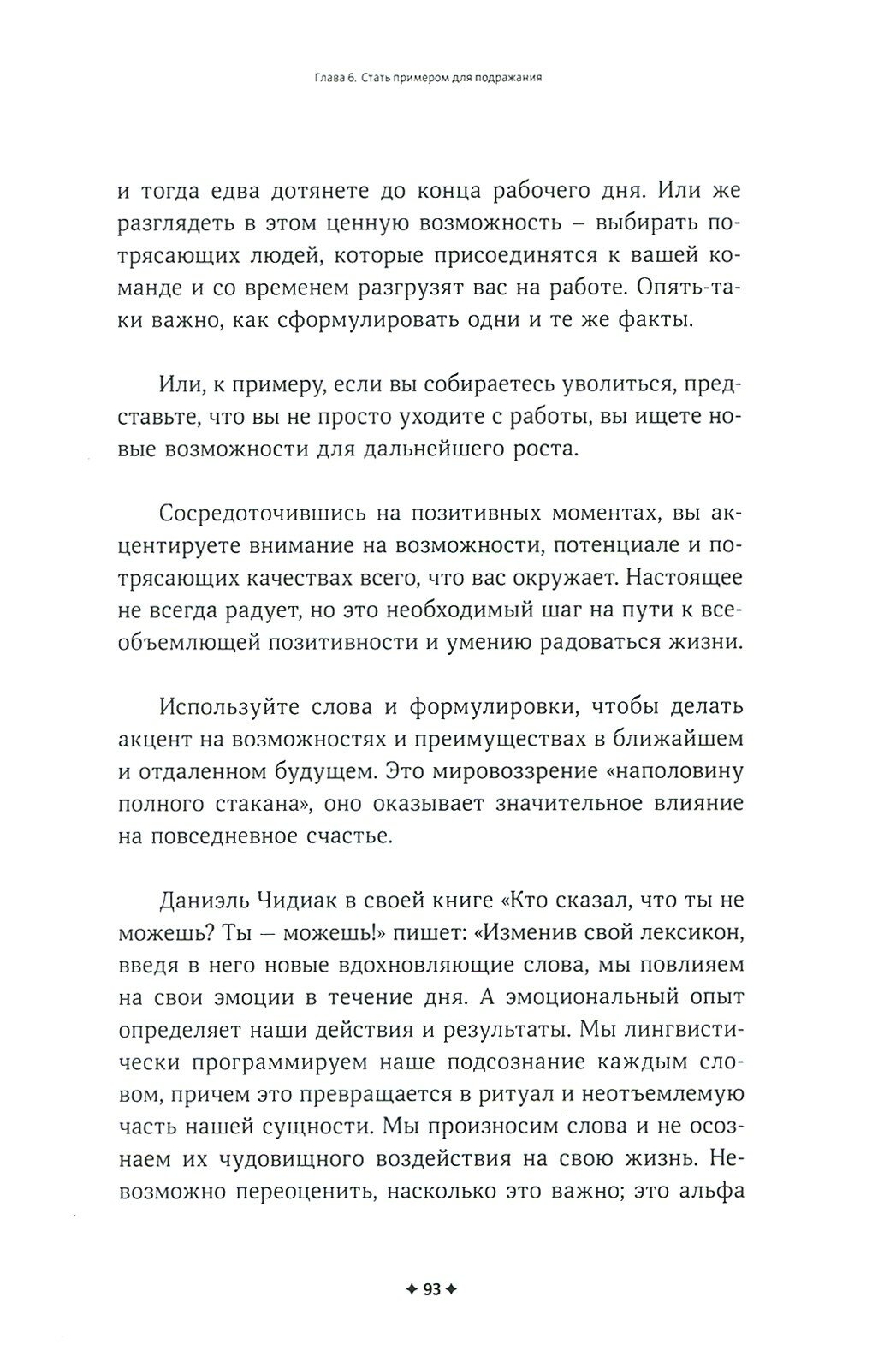 Глава 6. Стать примером для подражания

и тогда едва дотянете до конца рабочего дня. Или же разглядеть в этом ценную возможность – выбирать потрясающих людей, которые присоединятся к вашей команде и со временем разгрузят вас на работе. Опять-таки важно, как сформулировать одни и те же факты.

Или, к примеру, если вы собираетесь уволиться, представьте, что вы не просто уходите с работы, вы ищете новые возможности для дальнейшего роста.

Сосредоточившись на позитивных моментах, вы акцентируете внимание на возможности, потенциале и потрясающих качествах всего, что вас окружает. Настоящее не всегда радует, но это необходимый шаг на пути к всеобъемлющей позитивности и умению радоваться жизни.

Используйте слова и формулировки, чтобы делать акцент на возможностях и преимуществах в ближайшем и отдаленном будущем. Это мировоззрение «наполовину полного стакана», оно оказывает значительное влияние на повседневное счастье.

Даниэль Чидиак в своей книге «Кто сказал, что ты не можешь? Ты — можешь!» пишет: «Изменив свой лексикон, введя в него новые вдохновляющие слова, мы повлияем на свои эмоции в течение дня. А эмоциональный опыт определяет наши действия и результаты. Мы лингвистически программируем наше подсознание каждым словом, причем это превращается в ритуал и неотъемлемую часть нашей сущности. Мы произносим слова и не осознаем их чудовищного воздействия на свою жизнь. Невозможно переоценить, насколько это важно; это альфа

✦ 93 ✦